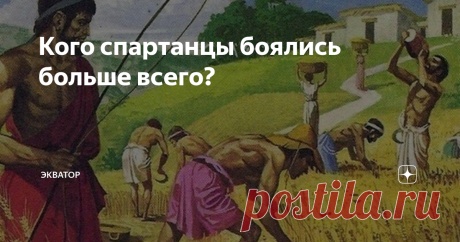 Кого спартанцы боялись больше всего?

ЭКВАТОР

postila.ru